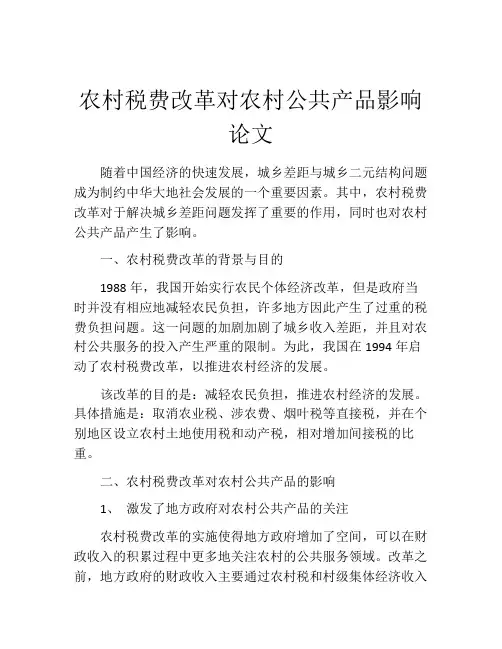 农村税费改革对农村公共产品影响论文

随着中国经济的快速发展，城乡差距与城乡二元结构问题成为制约中华大地社会发展的一个重要因素。其中，农村税费改革对于解决城乡差距问题发挥了重要的作用，同时也对农村公共产品产生了影响。

一、农村税费改革的背景与目的

1988 年，我国开始实行农民个体经济改革，但是政府当时并没有相应地减轻农民负担，许多地方因此产生了过重的税费负担问题。这一问题的加剧加剧了城乡收入差距，并且对农村公共服务的投入产生严重的限制。为此，我国在 1994 年启动了农村税费改革，以推进农村经济的发展。

该改革的目的是：减轻农民负担，推进农村经济的发展。具体措施是：取消农业税、涉农费、烟叶税等直接税，并在个别地区设立农村土地使用税和动产税，相对增加间接税的比重。

二、农村税费改革对农村公共产品的影响

1、 激发了地方政府对农村公共产品的关注

农村税费改革的实施使得地方政府增加了空间，可以在财政收入的积累过程中更多地关注农村的公共服务领域。改革之前，地方政府的财政收入主要通过农村税和村级集体经济收入